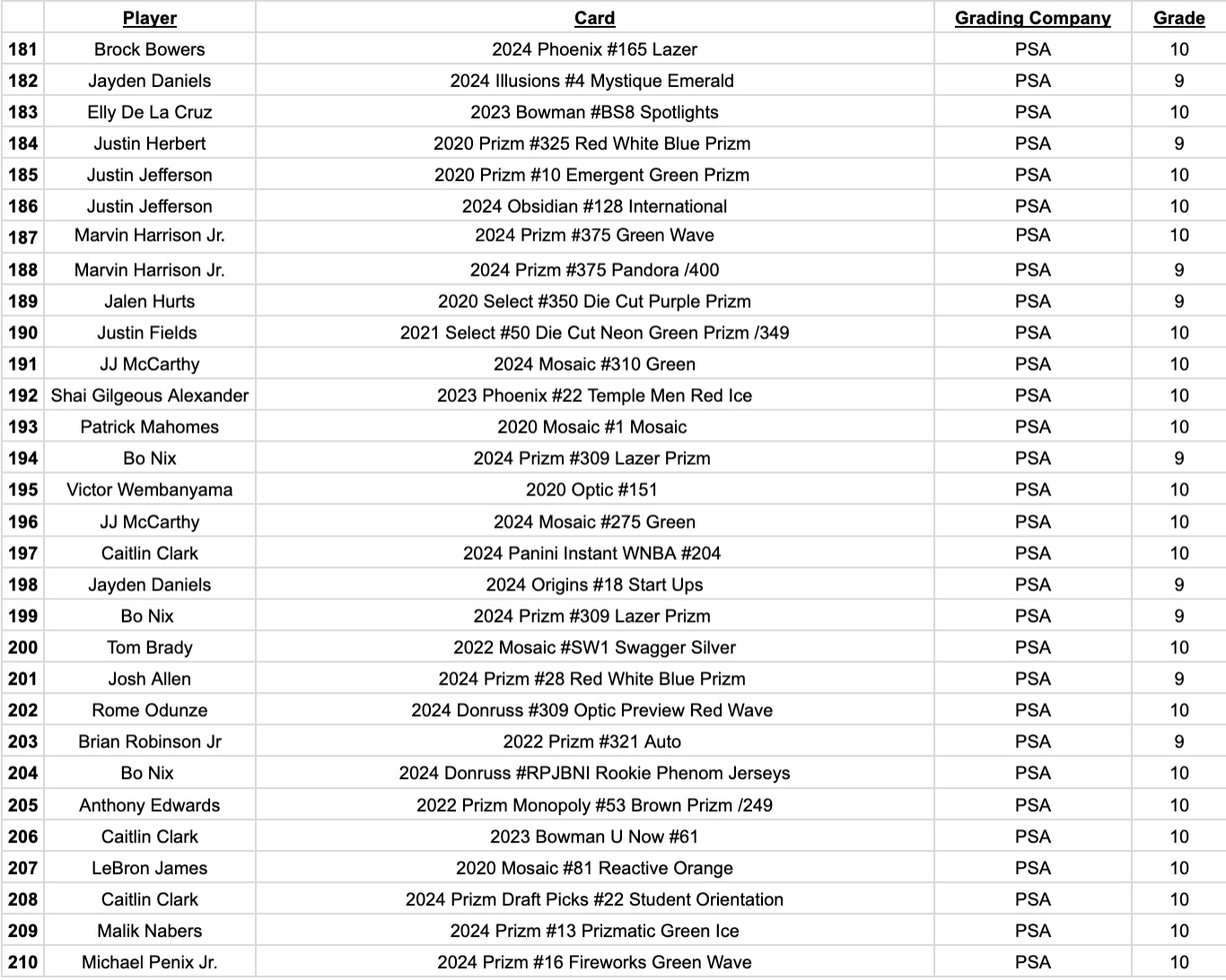 | | Player | Card | Grading Company | Grade |
|---|---|---|---|---|
| 181 | Brock Bowers | 2024 Phoenix #165 Lazer | PSA | 10 |
| 182 | Jayden Daniels | 2024 Illusions #4 Mystique Emerald | PSA | 9 |
| 183 | Elly De La Cruz | 2023 Bowman #BS8 Spotlights | PSA | 10 |
| 184 | Justin Herbert | 2020 Prizm #325 Red White Blue Prizm | PSA | 9 |
| 185 | Justin Jefferson | 2020 Prizm #10 Emergent Green Prizm | PSA | 10 |
| 186 | Justin Jefferson | 2024 Obsidian #128 International | PSA | 10 |
| 187 | Marvin Harrison Jr. | 2024 Prizm #375 Green Wave | PSA | 10 |
| 188 | Marvin Harrison Jr. | 2024 Prizm #375 Pandora /400 | PSA | 9 |
| 189 | Jalen Hurts | 2020 Select #350 Die Cut Purple Prizm | PSA | 9 |
| 190 | Justin Fields | 2021 Select #50 Die Cut Neon Green Prizm /349 | PSA | 10 |
| 191 | JJ McCarthy | 2024 Mosaic #310 Green | PSA | 10 |
| 192 | Shai Gilgeous Alexander | 2023 Phoenix #22 Temple Men Red Ice | PSA | 10 |
| 193 | Patrick Mahomes | 2020 Mosaic #1 Mosaic | PSA | 10 |
| 194 | Bo Nix | 2024 Prizm #309 Lazer Prizm | PSA | 9 |
| 195 | Victor Wembanyama | 2020 Optic #151 | PSA | 10 |
| 196 | JJ McCarthy | 2024 Mosaic #275 Green | PSA | 10 |
| 197 | Caitlin Clark | 2024 Panini Instant WNBA #204 | PSA | 10 |
| 198 | Jayden Daniels | 2024 Origins #18 Start Ups | PSA | 9 |
| 199 | Bo Nix | 2024 Prizm #309 Lazer Prizm | PSA | 9 |
| 200 | Tom Brady | 2022 Mosaic #SW1 Swagger Silver | PSA | 10 |
| 201 | Josh Allen | 2024 Prizm #28 Red White Blue Prizm | PSA | 9 |
| 202 | Rome Odunze | 2024 Donruss #309 Optic Preview Red Wave | PSA | 10 |
| 203 | Brian Robinson Jr | 2022 Prizm #321 Auto | PSA | 9 |
| 204 | Bo Nix | 2024 Donruss #RPJBNI Rookie Phenom Jerseys | PSA | 10 |
| 205 | Anthony Edwards | 2022 Prizm Monopoly #53 Brown Prizm /249 | PSA | 10 |
| 206 | Caitlin Clark | 2023 Bowman U Now #61 | PSA | 10 |
| 207 | LeBron James | 2020 Mosaic #81 Reactive Orange | PSA | 10 |
| 208 | Caitlin Clark | 2024 Prizm Draft Picks #22 Student Orientation | PSA | 10 |
| 209 | Malik Nabers | 2024 Prizm #13 Prizmatic Green Ice | PSA | 10 |
| 210 | Michael Penix Jr. | 2024 Prizm #16 Fireworks Green Wave | PSA | 10 |